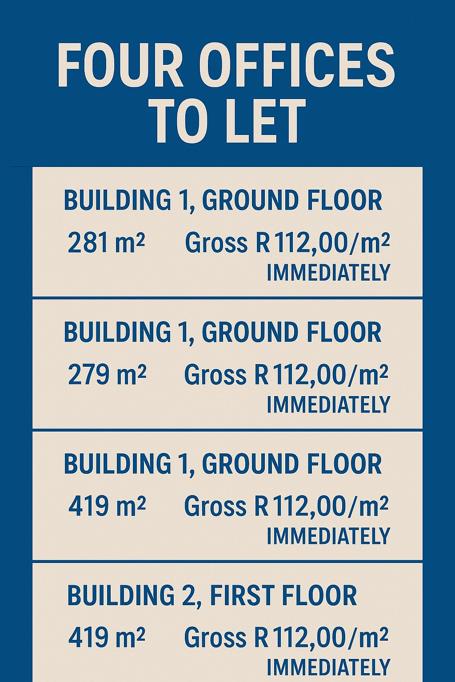 FOUR OFFICES TO LET

BUILDING 1, GROUND FLOOR

281 m²    Gross R 112,00/m²

IMMEDIATELY

BUILDING 1, GROUND FLOOR

279 m²    Gross R 112,00/m²

IMMEDIATELY

BUILDING 1, GROUND FLOOR

419 m²    Gross R 112,00/m²

IMMEDIATELY

BUILDING 2, FIRST FLOOR

419 m²    Gross R 112,00/m²

IMMEDIATELY